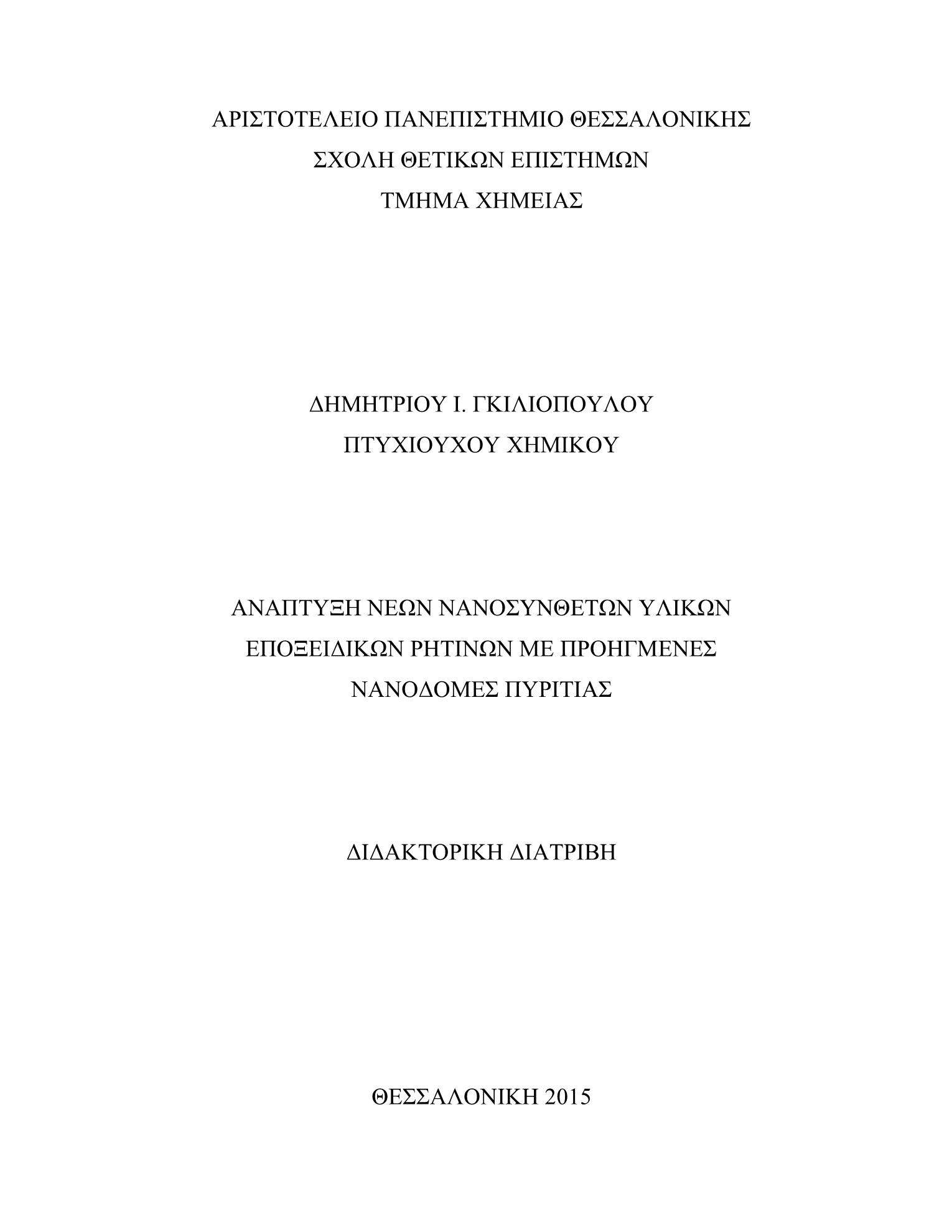 ΑΡΙΣΤΟΤΕΛΕΙΟ ΠΑΝΕΠΙΣΤΗΜΙΟ ΘΕΣΣΑΛΟΝΙΚΗΣ
ΣΧΟΛΗ ΘΕΤΙΚΩΝ ΕΠΙΣΤΗΜΩΝ
ΤΜΗΜΑ ΧΗΜΕΙΑΣ

ΔΗΜΗΤΡΙΟΥ Ι. ΓΚΙΛΙΟΠΟΥΛΟΥ
ΠΤΥΧΙΟΥΧΟΥ ΧΗΜΙΚΟΥ

ΑΝΑΠΤΥΞΗ ΝΕΩΝ ΝΑΝΟΣΥΝΘΕΤΩΝ ΥΛΙΚΩΝ
ΕΠΟΞΕΙΔΙΚΩΝ ΡΗΤΙΝΩΝ ΜΕ ΠΡΟΗΓΜΕΝΕΣ
ΝΑΝΟΔΟΜΕΣ ΠΥΡΙΤΙΑΣ

ΔΙΔΑΚΤΟΡΙΚΗ ΔΙΑΤΡΙΒΗ

ΘΕΣΣΑΛΟΝΙΚΗ 2015